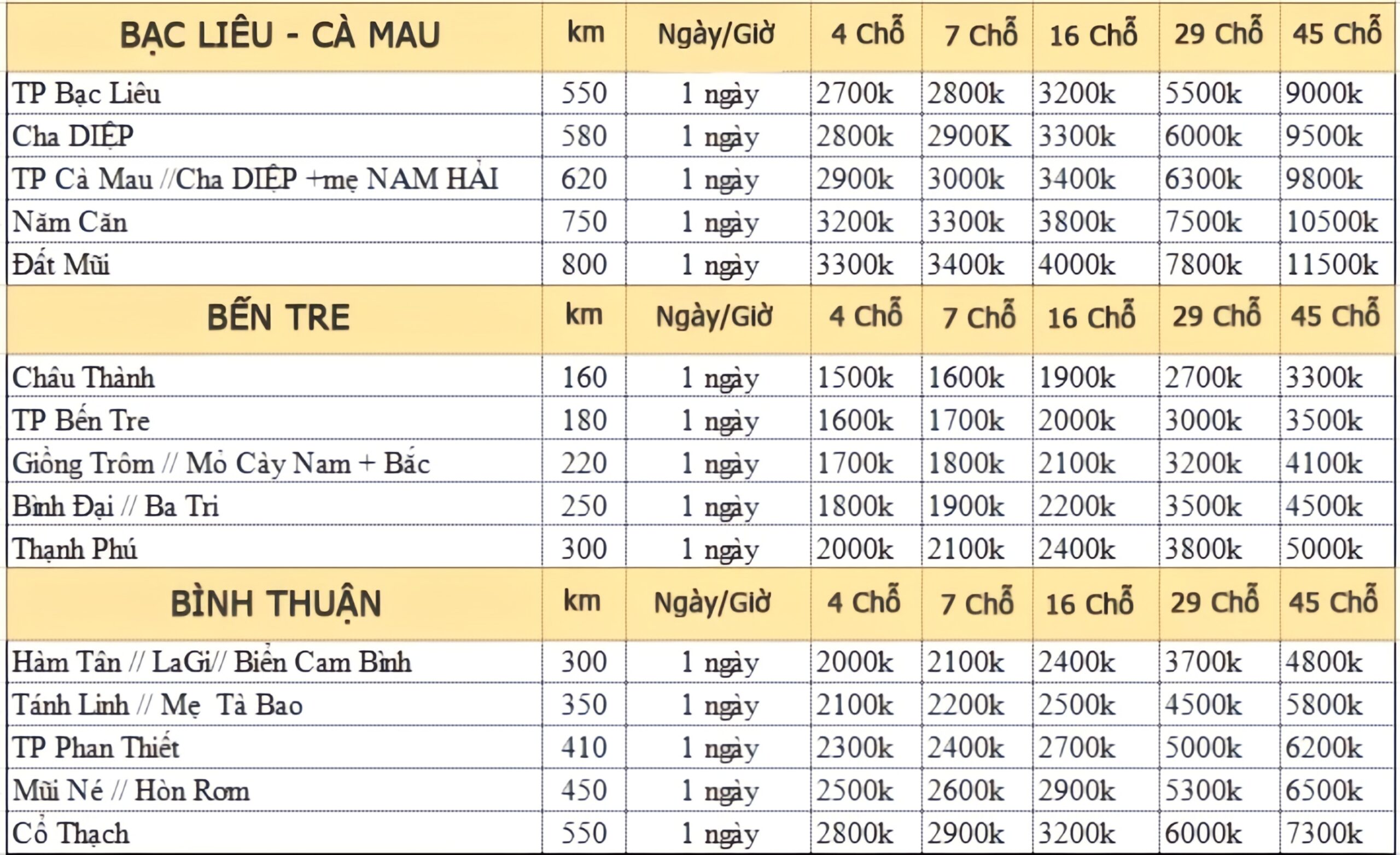 | BẠC LIÊU - CÀ MAU | km | Ngày/Giờ | 4 Chỗ | 7 Chỗ | 16 Chỗ | 29 Chỗ | 45 Chỗ |
|---|---|---|---|---|---|---|---|
| TP Bạc Liêu | 550 | 1 ngày | 2700k | 2800k | 3200k | 5500k | 9000k |
| Cha DIỆP | 580 | 1 ngày | 2800k | 2900K | 3300k | 6000k | 9500k |
| TP Cà Mau //Cha DIỆP +mẹ NAM HẢI | 620 | 1 ngày | 2900k | 3000k | 3400k | 6300k | 9800k |
| Năm Căn | 750 | 1 ngày | 3200k | 3300k | 3800k | 7500k | 10500k |
| Đất Mũi | 800 | 1 ngày | 3300k | 3400k | 4000k | 7800k | 11500k |
| BẾN TRE | km | Ngày/Giờ | 4 Chỗ | 7 Chỗ | 16 Chỗ | 29 Chỗ | 45 Chỗ |
| Châu Thành | 160 | 1 ngày | 1500k | 1600k | 1900k | 2700k | 3300k |
| TP Bến Tre | 180 | 1 ngày | 1600k | 1700k | 2000k | 3000k | 3500k |
| Giồng Trôm // Mỏ Cày Nam + Bắc | 220 | 1 ngày | 1700k | 1800k | 2100k | 3200k | 4100k |
| Bình Đại // Ba Tri | 250 | 1 ngày | 1800k | 1900k | 2200k | 3500k | 4500k |
| Thạnh Phú | 300 | 1 ngày | 2000k | 2100k | 2400k | 3800k | 5000k |
| BÌNH THUẬN | km | Ngày/Giờ | 4 Chỗ | 7 Chỗ | 16 Chỗ | 29 Chỗ | 45 Chỗ |
| Hàm Tân // LaGi// Biển Cam Bình | 300 | 1 ngày | 2000k | 2100k | 2400k | 3700k | 4800k |
| Tánh Linh // Mẹ Tà Bao | 350 | 1 ngày | 2100k | 2200k | 2500k | 4500k | 5800k |
| TP Phan Thiết | 410 | 1 ngày | 2300k | 2400k | 2700k | 5000k | 6200k |
| Mũi Né // Hòn Rơm | 450 | 1 ngày | 2500k | 2600k | 2900k | 5300k | 6500k |
| Cổ Thạch | 550 | 1 ngày | 2800k | 2900k | 3200k | 6000k | 7300k |